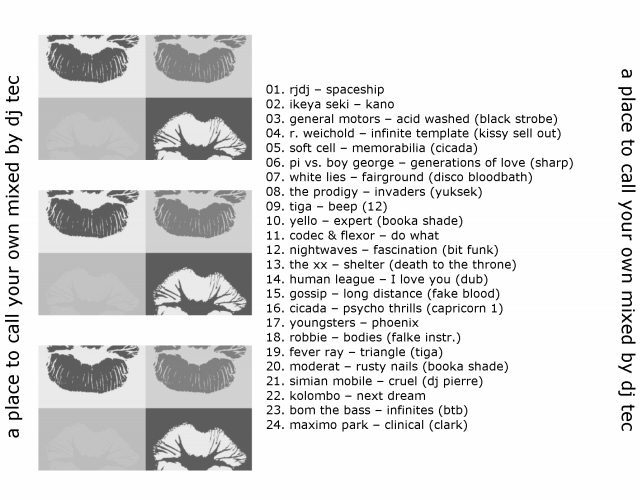 a place to call your own mixed by dj tec

01. rjdj – spaceship
02. ikeya seki – kano
03. general motors – acid washed (black strobe)
04. r. weichold – infinite template (kissy sell out)
05. soft cell – memorabilia (cicada)
06. pi vs. boy george – generations of love (sharp)
07. white lies – fairground (disco bloodbath)
08. the prodigy – invaders (yuksek)
09. tiga – beep (12)
10. yello – expert (booka shade)
11. codec & flexor – do what
12. nightwaves – fascination (bit funk)
13. the xx – shelter (death to the throne)
14. human league – I love you (dub)
15. gossip – long distance (fake blood)
16. cicada – psycho thrills (capricorn 1)
17. youngsters – phoenix
18. robbie – bodies (falke instr.)
19. fever ray – triangle (tiga)
20. moderat – rusty nails (booka shade)
21. simian mobile – cruel (dj pierre)
22. kolombo – next dream
23. bom the bass – infinites (btb)
24. maximo park – clinical (clark)

a place to call your own mixed by dj tec